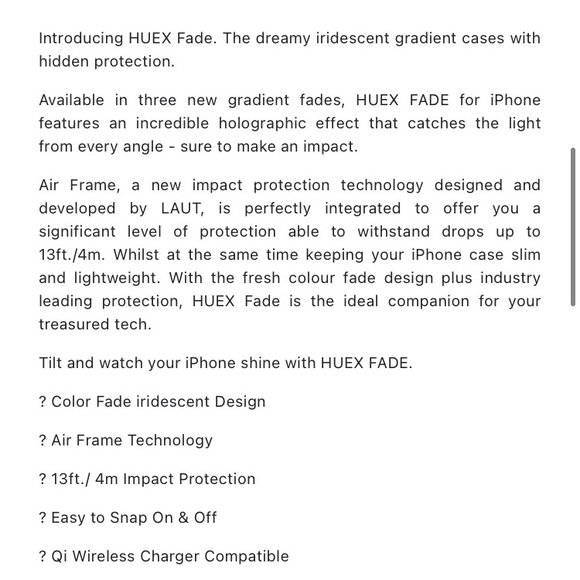 Introducing HUEX Fade. The dreamy iridescent gradient cases with hidden protection.

Available in three new gradient fades, HUEX FADE for iPhone features an incredible holographic effect that catches the light from every angle - sure to make an impact.

Air Frame, a new impact protection technology designed and developed by LAUT, is perfectly integrated to offer you a significant level of protection able to withstand drops up to 13ft./4m. Whilst at the same time keeping your iPhone case slim and lightweight. With the fresh colour fade design plus industry leading protection, HUEX Fade is the ideal companion for your treasured tech.

Tilt and watch your iPhone shine with HUEX FADE.

? Color Fade iridescent Design

? Air Frame Technology

? 13ft./ 4m Impact Protection

? Easy to Snap On & Off

? Qi Wireless Charger Compatible